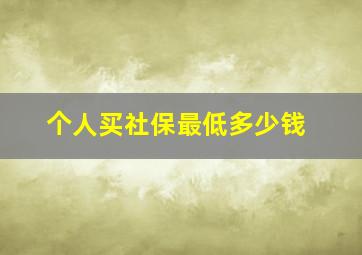 个人买社保最低多少钱